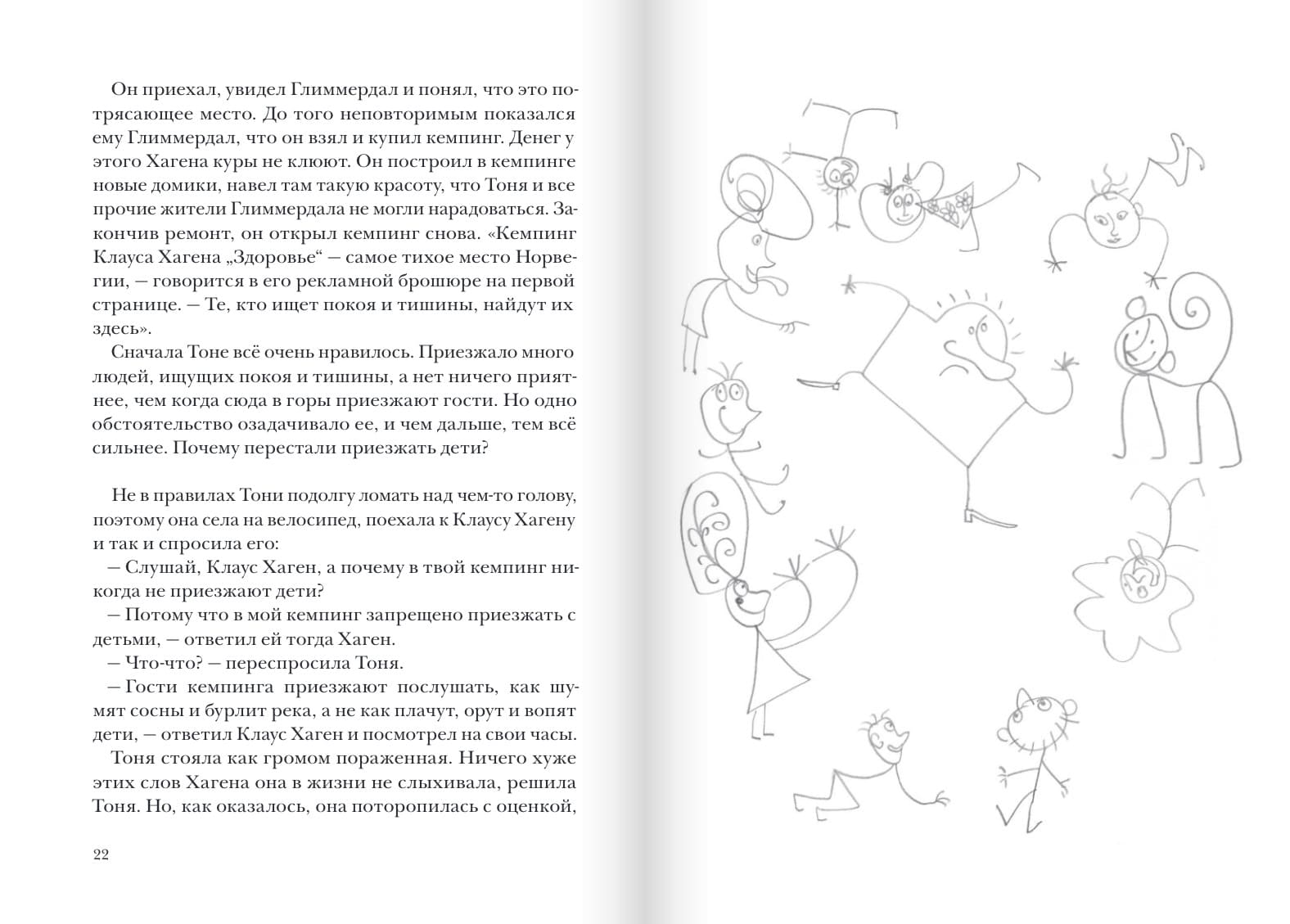 Он приехал, увидел Глиммердал и понял, что это потрясающее место. До того неповторимым показался ему Глиммердал, что он взял и купил кемпинг. Денег у этого Хагена куры не клюют. Он построил в кемпинге новые домики, навел там такую красоту, что Тоня и все прочие жители Глиммердала не могли нарадоваться. Закончив ремонт, он открыл кемпинг снова. «Кемпинг Клауса Хагена „Здоровье“ — самое тихое место Норвегии, — говорится в его рекламной брошюре на первой странице. — Те, кто ищет покоя и тишины, найдут их здесь».

Сначала Тоне всё очень нравилось. Приезжало много людей, ищущих покоя и тишины, а нет ничего приятнее, чем когда сюда в горы приезжают гости. Но одно обстоятельство озадачивало ее, и чем дальше, тем всё сильнее. Почему перестали приезжать дети?

Не в правилах Тони подолгу ломать над чем-то голову, поэтому она села на велосипед, поехала к Клаусу Хагену и так и спросила его:

— Слушай, Клаус Хаген, а почему в твой кемпинг никогда не приезжают дети?

— Потому что в мой кемпинг запрещено приезжать с детьми, — ответил ей тогда Хаген.

— Что-что? — переспросила Тоня.

— Гости кемпинга приезжают послушать, как шумят сосны и бурлит река, а не как плачут, орут и вопят дети, — ответил Клаус Хаген и посмотрел на свои часы.

Тоня стояла как громом пораженная. Ничего хуже этих слов Хагена она в жизни не слыхивала, решила Тоня. Но, как оказалось, она поторопилась с оценкой,

22